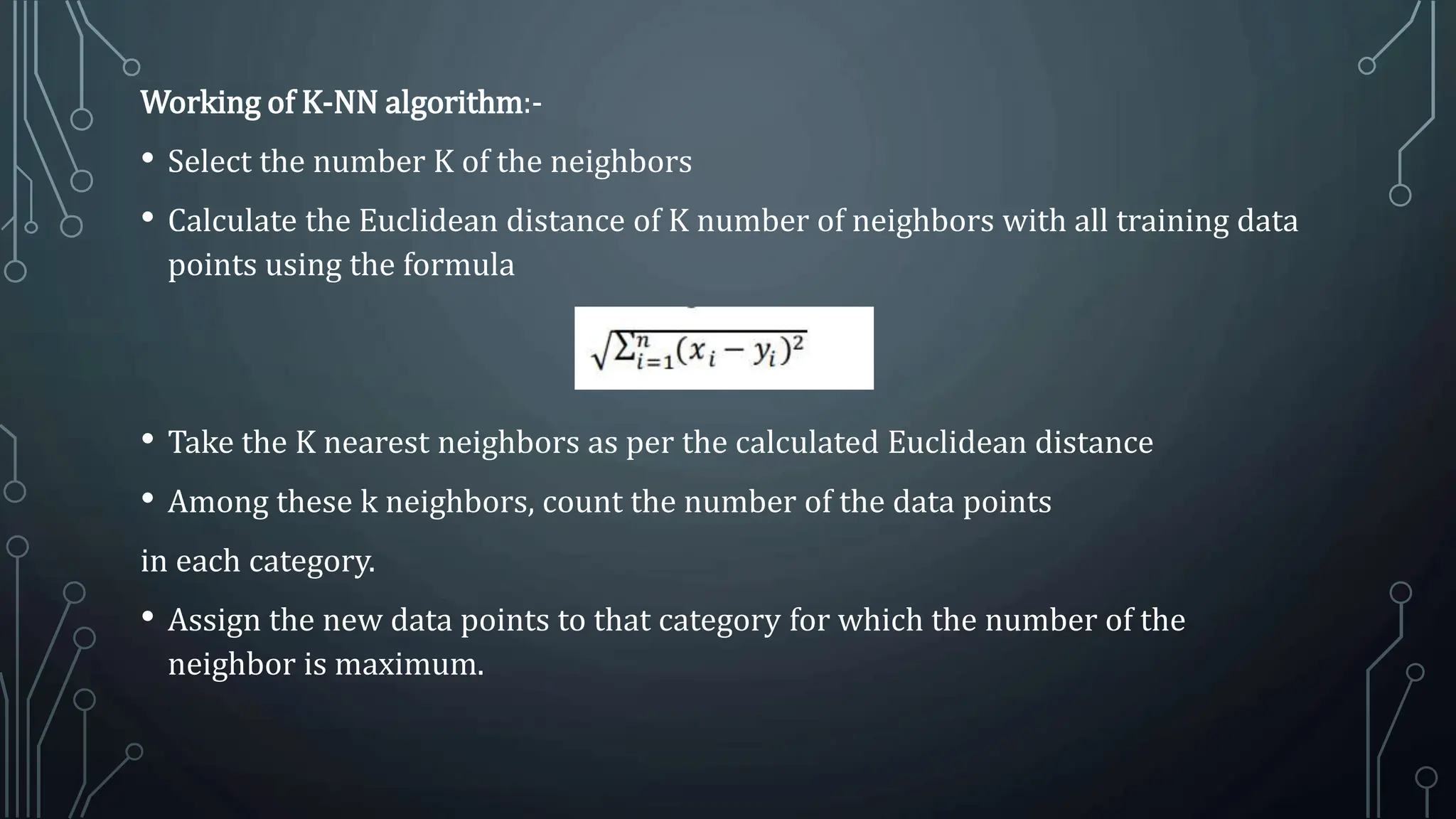 Working of K-NN algorithm:-

• Select the number K of the neighbors

• Calculate the Euclidean distance of K number of neighbors with all training data points using the formula

$\sqrt{\sum_{i=1}^{n}(x_i - y_i)^2}$

• Take the K nearest neighbors as per the calculated Euclidean distance

• Among these k neighbors, count the number of the data points

in each category.

• Assign the new data points to that category for which the number of the neighbor is maximum.